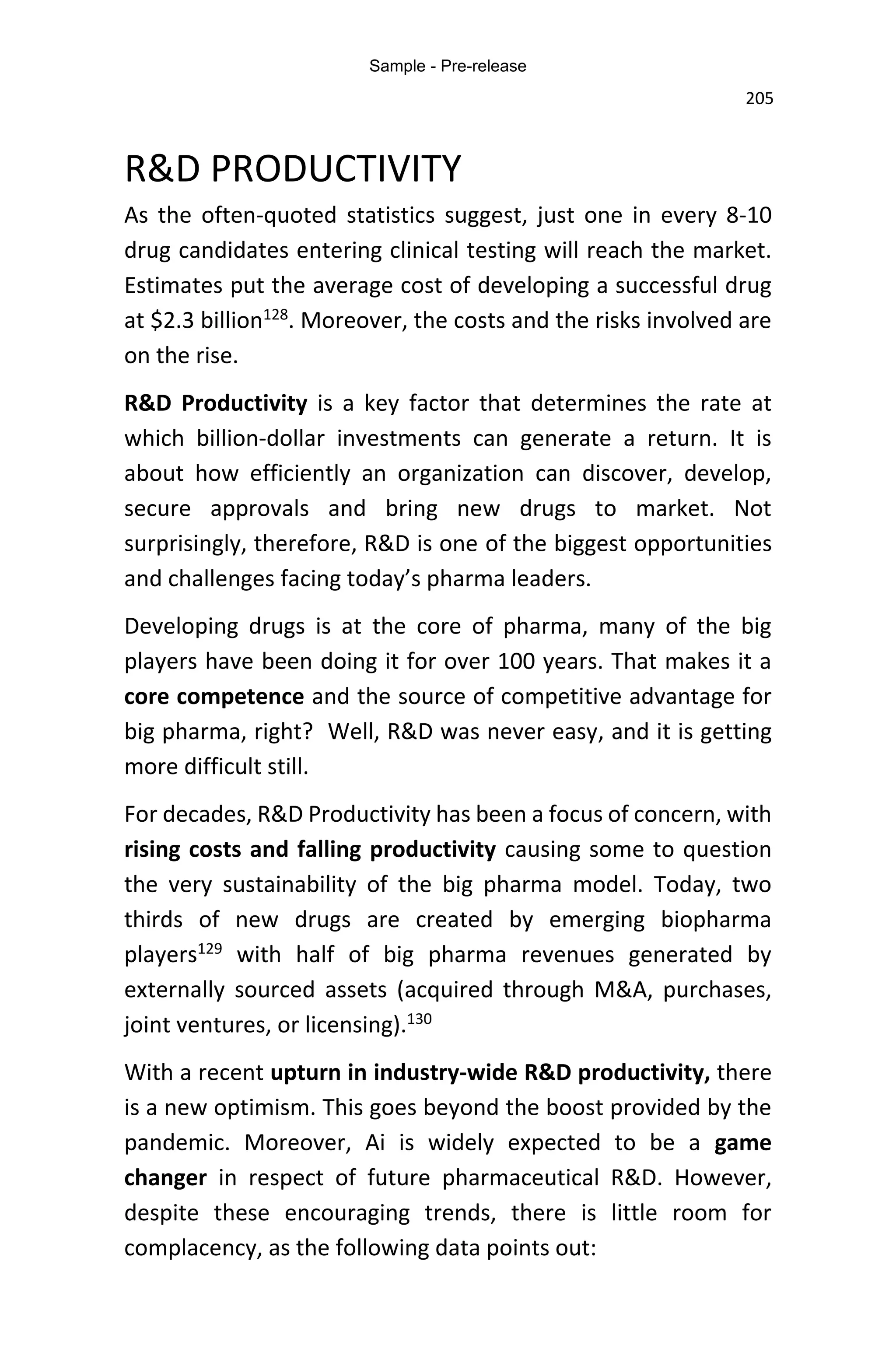 Sample - Pre-release

205

R&D PRODUCTIVITY

As the often-quoted statistics suggest, just one in every 8-10 drug candidates entering clinical testing will reach the market. Estimates put the average cost of developing a successful drug at $2.3 billion$^{128}$. Moreover, the costs and the risks involved are on the rise.

R&D Productivity is a key factor that determines the rate at which billion-dollar investments can generate a return. It is about how efficiently an organization can discover, develop, secure approvals and bring new drugs to market. Not surprisingly, therefore, R&D is one of the biggest opportunities and challenges facing today's pharma leaders.

Developing drugs is at the core of pharma, many of the big players have been doing it for over 100 years. That makes it a core competence and the source of competitive advantage for big pharma, right? Well, R&D was never easy, and it is getting more difficult still.

For decades, R&D Productivity has been a focus of concern, with rising costs and falling productivity causing some to question the very sustainability of the big pharma model. Today, two thirds of new drugs are created by emerging biopharma players$^{129}$ with half of big pharma revenues generated by externally sourced assets (acquired through M&A, purchases, joint ventures, or licensing).$^{130}$

With a recent upturn in industry-wide R&D productivity, there is a new optimism. This goes beyond the boost provided by the pandemic. Moreover, Ai is widely expected to be a game changer in respect of future pharmaceutical R&D. However, despite these encouraging trends, there is little room for complacency, as the following data points out: